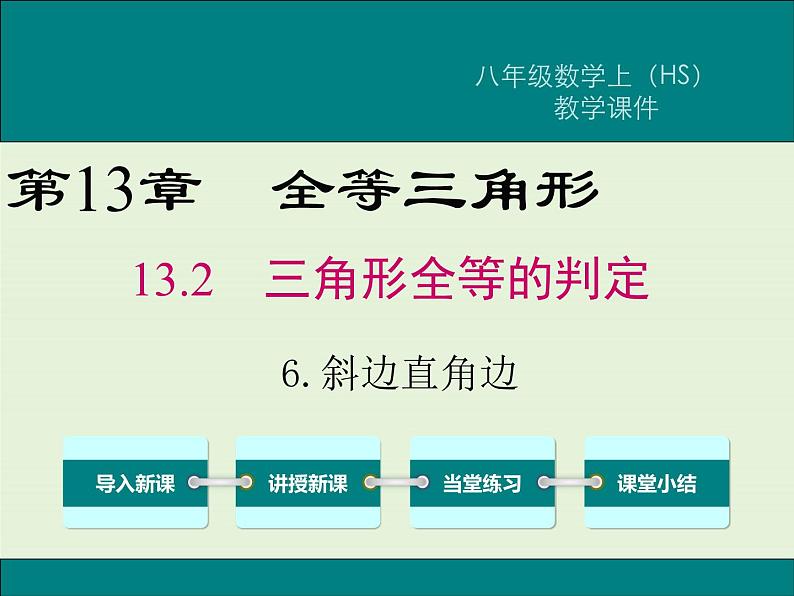 八年级数学上（HS）
教学课件

第13章　全等三角形

13.2　三角形全等的判定

6. 斜边直角边

导入新课

讲授新课

当堂练习

课堂小结